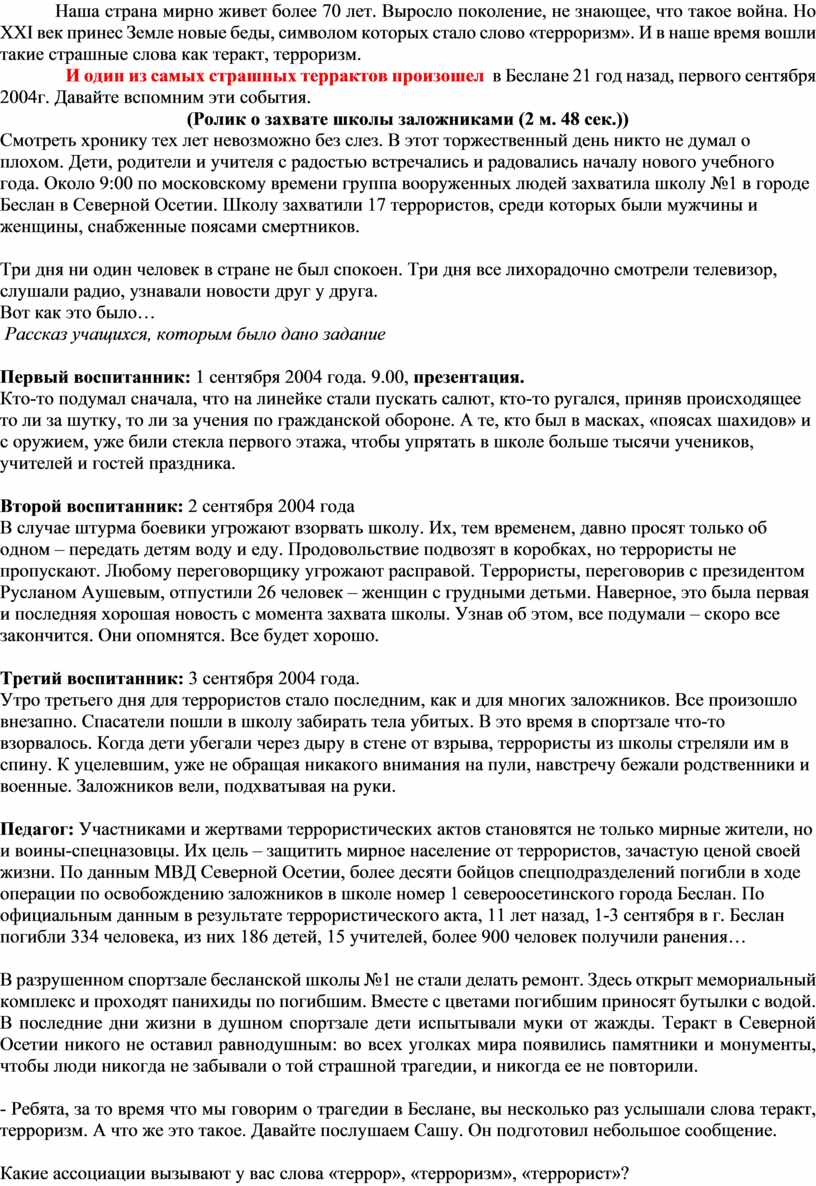 Наша страна мирно живет более 70 лет. Выросло поколение, не знающее, что такое война. Но XXI век принес Земле новые беды, символом которых стало слово «терроризм». И в наше время вошли такие страшные слова как теракт, терроризм.

И один из самых страшных террактов произошел в Беслане 21 год назад, первого сентября 2004г. Давайте вспомним эти события.

(Ролик о захвате школы заложниками (2 м. 48 сек.))

Смотреть хронику тех лет невозможно без слез. В этот торжественный день никто не думал о плохом. Дети, родители и учителя с радостью встречались и радовались началу нового учебного года. Около 9:00 по московскому времени группа вооруженных людей захватила школу №1 в городе Беслан в Северной Осетии. Школу захватили 17 террористов, среди которых были мужчины и женщины, снабженные поясами смертников.

Три дня ни один человек в стране не был спокоен. Три дня все лихорадочно смотрели телевизор, слушали радио, узнавали новости друг у друга.
Вот как это было…
Рассказ учащихся, которым было дано задание

Первый воспитанник: 1 сентября 2004 года. 9.00, презентация.
Кто-то подумал сначала, что на линейке стали пускать салют, кто-то ругался, приняв происходящее то ли за шутку, то ли за учения по гражданской обороне. А те, кто был в масках, «поясах шахидов» и с оружием, уже били стекла первого этажа, чтобы упрятать в школе больше тысячи учеников, учителей и гостей праздника.

Второй воспитанник: 2 сентября 2004 года
В случае штурма боевики угрожают взорвать школу. Их, тем временем, давно просят только об одном – передать детям воду и еду. Продовольствие подвозят в коробках, но террористы не пропускают. Любому переговорщику угрожают расправой. Террористы, переговорив с президентом Русланом Аушевым, отпустили 26 человек – женщин с грудными детьми. Наверное, это была первая и последняя хорошая новость с момента захвата школы. Узнав об этом, все подумали – скоро все закончится. Они опомнятся. Все будет хорошо.

Третий воспитанник: 3 сентября 2004 года.
Утро третьего дня для террористов стало последним, как и для многих заложников. Все произошло внезапно. Спасатели пошли в школу забирать тела убитых. В это время в спортзале что-то взорвалось. Когда дети убегали через дыру в стене от взрыва, террористы из школы стреляли им в спину. К уцелевшим, уже не обращая никакого внимания на пули, навстречу бежали родственники и военные. Заложников вели, подхватывая на руки.

Педагог: Участниками и жертвами террористических актов становятся не только мирные жители, но и воины-спецназовцы. Их цель – защитить мирное население от террористов, зачастую ценой своей жизни. По данным МВД Северной Осетии, более десяти бойцов спецподразделений погибли в ходе операции по освобождению заложников в школе номер 1 североосетинского города Беслан. По официальным данным в результате террористического акта, 11 лет назад, 1-3 сентября в г. Беслан погибли 334 человека, из них 186 детей, 15 учителей, более 900 человек получили ранения…

В разрушенном спортзале бесланской школы №1 не стали делать ремонт. Здесь открыт мемориальный комплекс и проходят панихиды по погибшим. Вместе с цветами погибшим приносят бутылки с водой. В последние дни жизни в душном спортзале дети испытывали муки от жажды. Теракт в Северной Осетии никого не оставил равнодушным: во всех уголках мира появились памятники и монументы, чтобы люди никогда не забывали о той страшной трагедии, и никогда ее не повторили.

- Ребята, за то время что мы говорим о трагедии в Беслане, вы несколько раз услышали слова теракт, терроризм. А что же это такое. Давайте послушаем Сашу. Он подготовил небольшое сообщение.

Какие ассоциации вызывают у вас слова «террор», «терроризм», «террорист»?